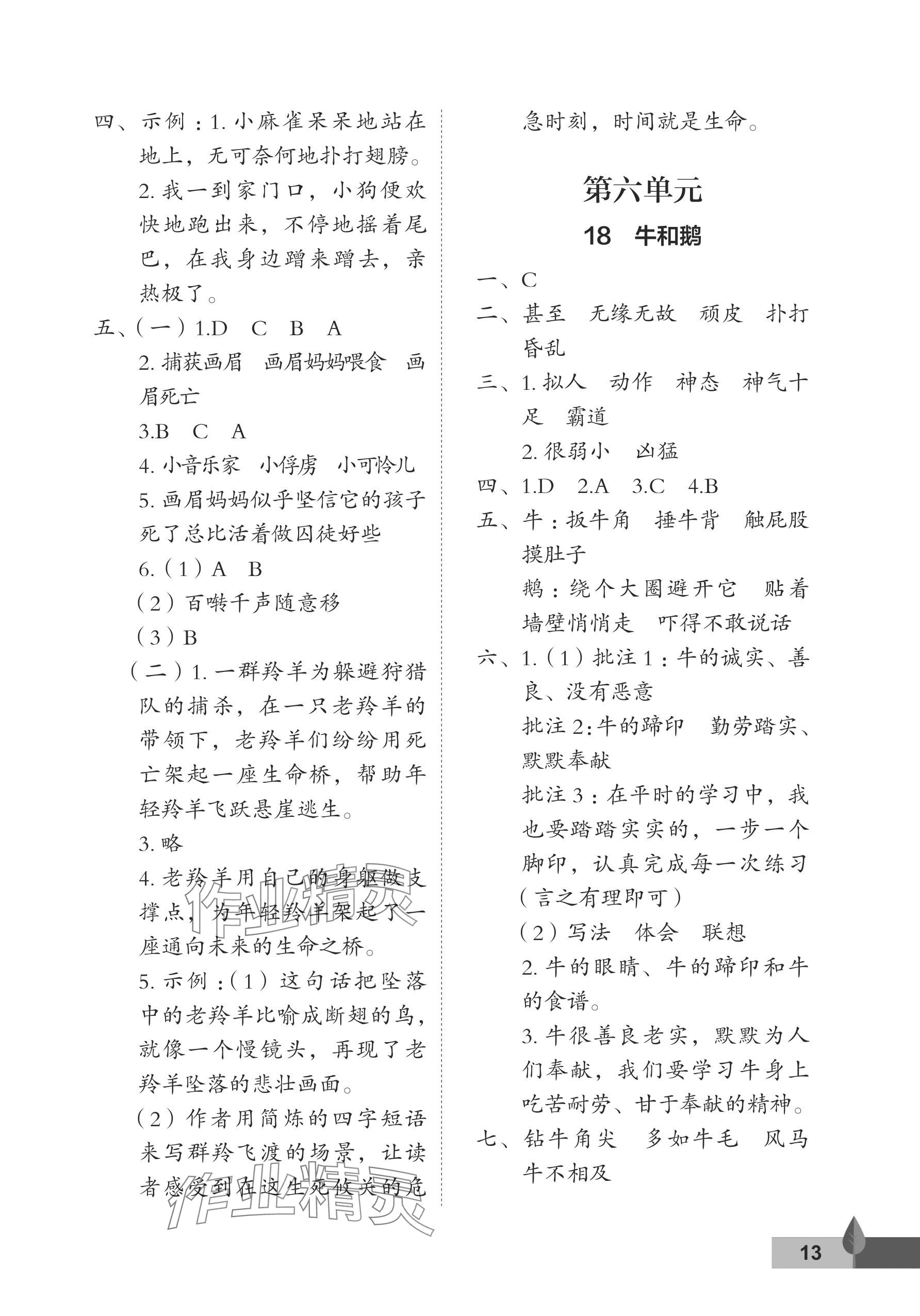 四、示例：1. 小麻雀呆呆地站在地上，无可奈何地扑打翅膀。

2. 我一到家门口，小狗便欢快地跑出来，不停地摇着尾巴，在我身边蹭来蹭去，亲热极了。

五、（一）1.D　C　B　A

2. 捕获画眉　画眉妈妈喂食　画眉死亡

3.B　C　A

4. 小音乐家　小俘虏　小可怜儿

5. 画眉妈妈似乎坚信它的孩子死了总比活着做囚徒好些

6.（1）A　B

（2）百啭千声随意移

（3）B

（二）1. 一群羚羊为躲避狩猎队的捕杀，在一只老羚羊的带领下，老羚羊们纷纷用死亡架起一座生命桥，帮助年轻羚羊飞跃悬崖逃生。

3. 略

4. 老羚羊用自己的身躯做支撑点，为年轻羚羊架起了一座通向未来的生命之桥。

5. 示例：（1）这句话把坠落中的老羚羊比喻成断翅的鸟，就像一个慢镜头，再现了老羚羊坠落的悲壮画面。

（2）作者用简炼的四字短语来写群羚飞渡的场景，让读者感受到在这生死攸关的危急时刻，时间就是生命。

第六单元

18　牛和鹅

一、C

二、甚至　无缘无故　顽皮　扑打　昏乱

三、1. 拟人　动作　神态　神气十足　霸道

2. 很弱小　凶猛

四、1.D　2.A　3.C　4.B

五、牛：扳牛角　捶牛背　触屁股　摸肚子

鹅：绕个大圈避开它　贴着墙壁悄悄走　吓得不敢说话

六、1.（1）批注 1：牛的诚实、善良、没有恶意

批注 2：牛的蹄印　勤劳踏实、默默奉献

批注 3：在平时的学习中，我也要踏踏实实的，一步一个脚印，认真完成每一次练习（言之有理即可）

（2）写法　体会　联想

2. 牛的眼睛、牛的蹄印和牛的食谱。

3. 牛很善良老实，默默为人们奉献，我们要学习牛身上吃苦耐劳、甘于奉献的精神。

七、钻牛角尖　多如牛毛　风马牛不相及

作业精灵

作业精灵

13